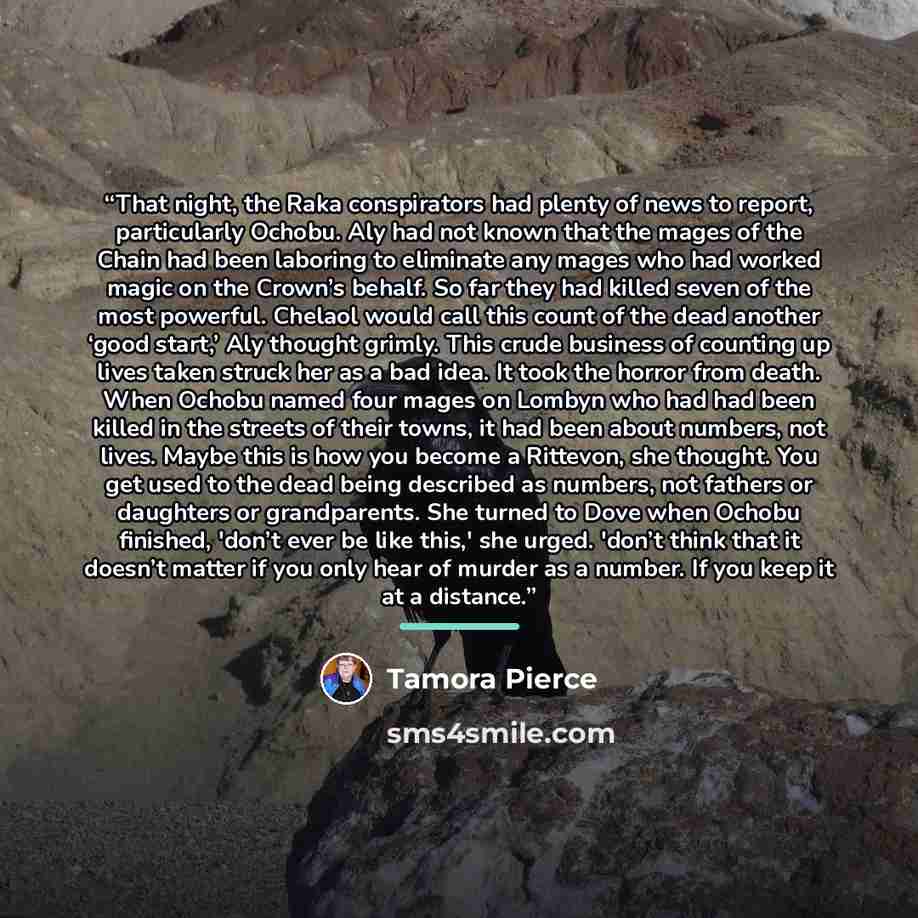 "That night, the Raka conspirators had plenty of news to report, particularly Ochobu. Aly had not known that the mages of the Chain had been laboring to eliminate any mages who had worked magic on the Crown's behalf. So far they had killed seven of the most powerful. Chelaol would call this count of the dead another 'good start,' Aly thought grimly. This crude business of counting up lives taken struck her as a bad idea. It took the horror from death. When Ochobu named four mages on Lombyn who had had been killed in the streets of their towns, it had been about numbers, not lives. Maybe this is how you become a Rittevon, she thought. You get used to the dead being described as numbers, not fathers or daughters or grandparents. She turned to Dove when Ochobu finished, 'don't ever be like this,' she urged. 'don't think that it doesn't matter if you only hear of murder as a number. If you keep it at a distance."

Tamora Pierce

sms4smile.com